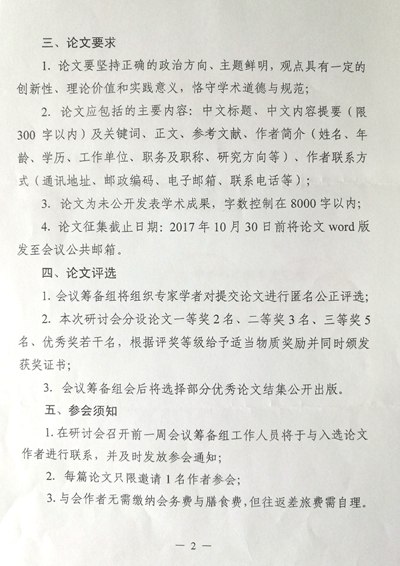 三、论文要求

1. 论文要坚持正确的政治方向、主题鲜明，观点具有一定的创新性、理论价值和实践意义，恪守学术道德与规范；

2. 论文应包括的主要内容：中文标题、中文内容提要（限300字以内）及关键词、正文、参考文献、作者简介（姓名、年龄、学历、工作单位、职务及职称、研究方向等）、作者联系方式（通讯地址、邮政编码、电子邮箱、联系电话等）；

3. 论文为未公开发表学术成果，字数控制在8000字以内；

4. 论文征集截止日期：2017年10月30日前将论文word版发至会议公共邮箱。

四、论文评选

1. 会议筹备组将组织专家学者对提交论文进行匿名公正评选；

2. 本次研讨会分设论文一等奖2名、二等奖3名、三等奖5名、优秀奖若干名，根据评奖等级给予适当物质奖励并同时颁发获奖证书；

3. 会议筹备组会后将选择部分优秀论文结集公开出版。

五、参会须知

1. 在研讨会召开前一周会议筹备组工作人员将于与入选论文作者进行联系，并及时发放参会通知；

2. 每篇论文只限邀请1名作者参会；

3. 与会作者无需缴纳会务费与膳食费，但往返差旅费需自理。

— 2 —